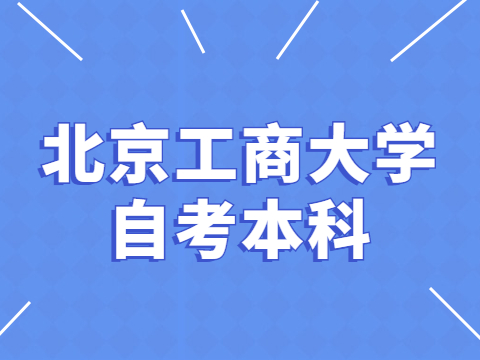 北京工商大学
自考本科